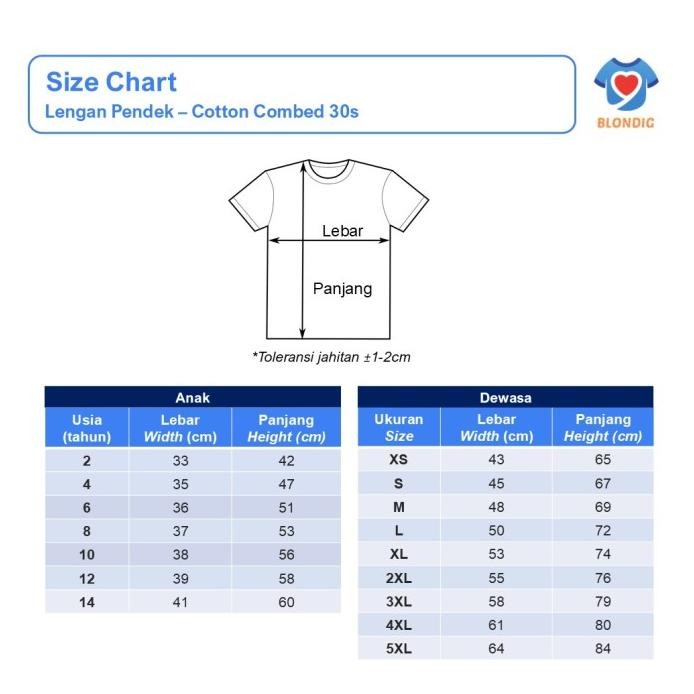 Size Chart
Lengan Pendek – Cotton Combed 30s

BLONDIC

Lebar
Panjang

*Toleransi jahitan ±1-2cm

Anak

| Usia (tahun) | Lebar Width (cm) | Panjang Height (cm) |
|---|---|---|
| 2 | 33 | 42 |
| 4 | 35 | 47 |
| 6 | 36 | 51 |
| 8 | 37 | 53 |
| 10 | 38 | 56 |
| 12 | 39 | 58 |
| 14 | 41 | 60 |

Dewasa

| Ukuran Size | Lebar Width (cm) | Panjang Height (cm) |
|---|---|---|
| XS | 43 | 65 |
| S | 45 | 67 |
| M | 48 | 69 |
| L | 50 | 72 |
| XL | 53 | 74 |
| 2XL | 55 | 76 |
| 3XL | 58 | 79 |
| 4XL | 61 | 80 |
| 5XL | 64 | 84 |